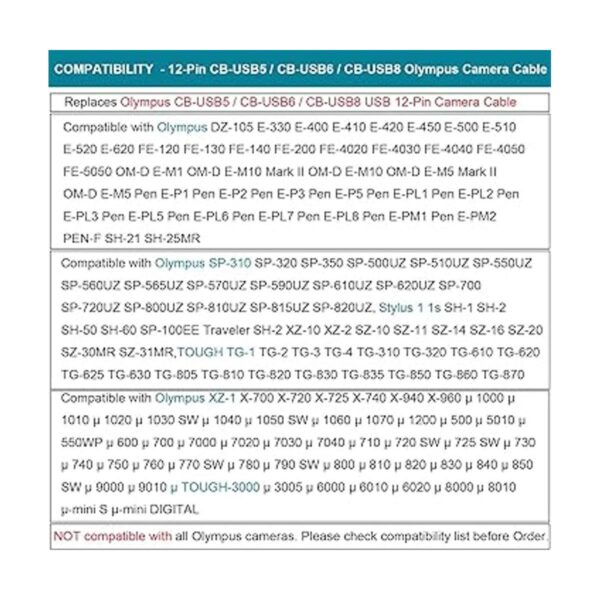 COMPATIBILITY - 12-Pin CB-USB5 / CB-USB6 / CB-USB8 Olympus Camera Cable

Replaces Olympus CB-USB5 / CB-USB6 / CB-USB8 USB 12-Pin Camera Cable

Compatible with Olympus DZ-105 E-330 E-400 E-410 E-420 E-450 E-500 E-510 E-520 E-620 FE-120 FE-130 FE-140 FE-200 FE-4020 FE-4030 FE-4040 FE-4050 FE-5050 OM-D E-M1 OM-D E-M10 Mark II OM-D E-M10 OM-D E-M5 Mark II OM-D E-M5 Pen E-P1 Pen E-P2 Pen E-P3 Pen E-P5 Pen E-PL1 Pen E-PL2 Pen E-PL3 Pen E-PL5 Pen E-PL6 Pen E-PL7 Pen E-PL8 Pen E-PM1 Pen E-PM2 PEN-F SH-21 SH-25MR

Compatible with Olympus SP-310 SP-320 SP-350 SP-500UZ SP-510UZ SP-550UZ SP-560UZ SP-565UZ SP-570UZ SP-590UZ SP-610UZ SP-620UZ SP-700 SP-720UZ SP-800UZ SP-810UZ SP-815UZ SP-820UZ, Stylus 1 1s SH-1 SH-2 SH-50 SH-60 SP-100EE Traveler SH-2 XZ-10 XZ-2 SZ-10 SZ-11 SZ-14 SZ-16 SZ-20 SZ-30MR SZ-31MR,TOUGH TG-1 TG-2 TG-3 TG-4 TG-310 TG-320 TG-610 TG-620 TG-625 TG-630 TG-805 TG-810 TG-820 TG-830 TG-835 TG-850 TG-860 TG-870

Compatible with Olympus XZ-1 X-700 X-720 X-725 X-740 X-940 X-960 μ 1000 μ 1010 μ 1020 μ 1030 SW μ 1040 μ 1050 SW μ 1060 μ 1070 μ 1200 μ 500 μ 5010 μ 550WP μ 600 μ 700 μ 7000 μ 7020 μ 7030 μ 7040 μ 710 μ 720 SW μ 725 SW μ 730 μ 740 μ 750 μ 760 μ 770 SW μ 780 μ 790 SW μ 800 μ 810 μ 820 μ 830 μ 840 μ 850 SW μ 9000 μ 9010 μ TOUGH-3000 μ 3005 μ 6000 μ 6010 μ 6020 μ 8000 μ 8010 μ-mini S μ-mini DIGITAL

NOT compatible with all Olympus cameras. Please check compatibility list before Order.